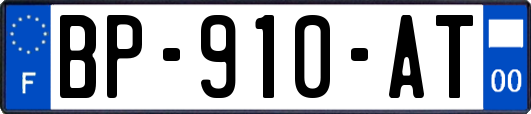 F
BP-910-AT
00